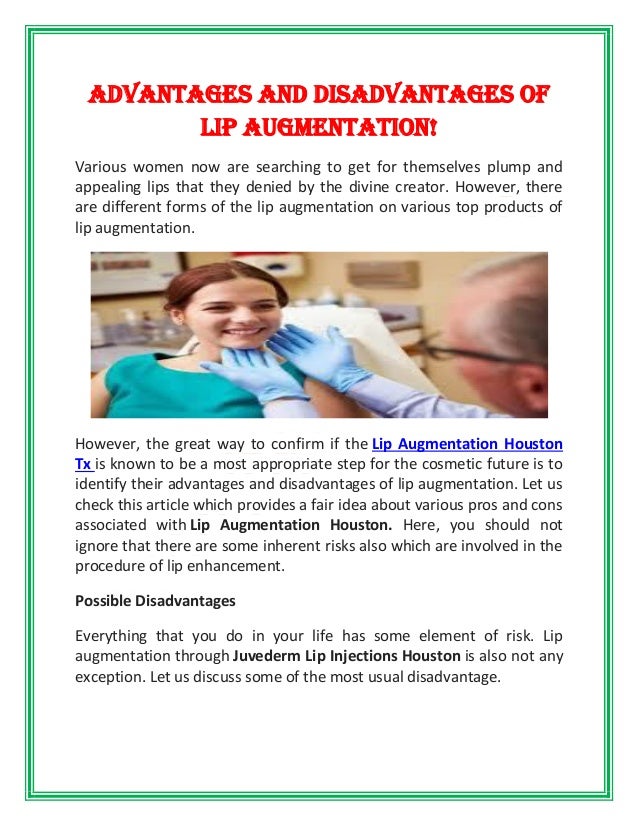 ADVANTAGES AND DISADVANTAGES OF LIP AUGMENTATION!

Various women now are searching to get for themselves plump and appealing lips that they denied by the divine creator. However, there are different forms of the lip augmentation on various top products of lip augmentation.

However, the great way to confirm if the Lip Augmentation Houston Tx is known to be a most appropriate step for the cosmetic future is to identify their advantages and disadvantages of lip augmentation. Let us check this article which provides a fair idea about various pros and cons associated with Lip Augmentation Houston. Here, you should not ignore that there are some inherent risks also which are involved in the procedure of lip enhancement.

Possible Disadvantages

Everything that you do in your life has some element of risk. Lip augmentation through Juvederm Lip Injections Houston is also not any exception. Let us discuss some of the most usual disadvantage.